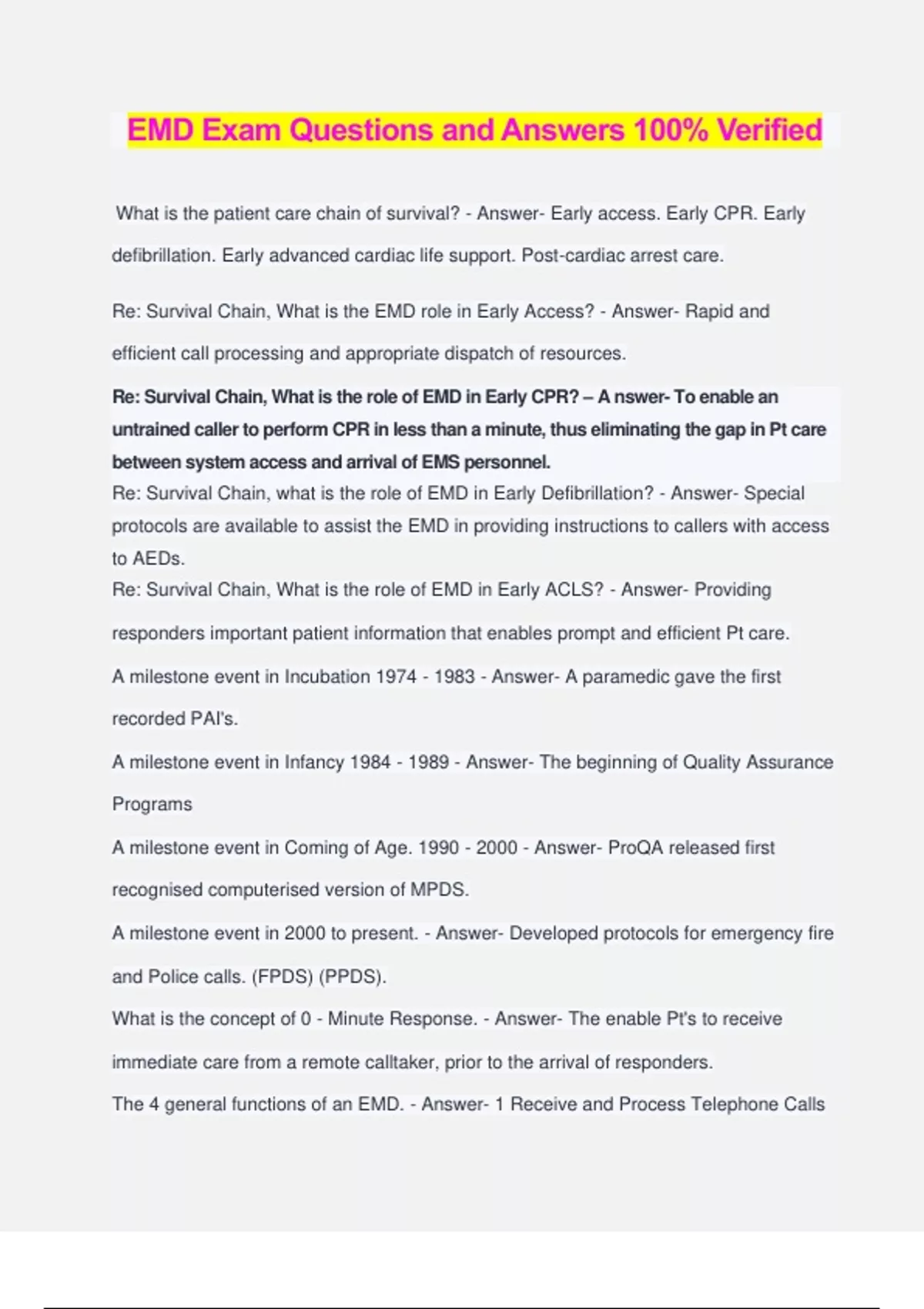 EMD Exam Questions and Answers 100% Verified

What is the patient care chain of survival? - Answer- Early access. Early CPR. Early defibrillation. Early advanced cardiac life support. Post-cardiac arrest care.

Re: Survival Chain, What is the EMD role in Early Access? - Answer- Rapid and efficient call processing and appropriate dispatch of resources.

Re: Survival Chain, What is the role of EMD in Early CPR? – A nswer- To enable an untrained caller to perform CPR in less than a minute, thus eliminating the gap in Pt care between system access and arrival of EMS personnel.

Re: Survival Chain, what is the role of EMD in Early Defibrillation? - Answer- Special protocols are available to assist the EMD in providing instructions to callers with access to AEDs.

Re: Survival Chain, What is the role of EMD in Early ACLS? - Answer- Providing responders important patient information that enables prompt and efficient Pt care.

A milestone event in Incubation 1974 - 1983 - Answer- A paramedic gave the first recorded PAI's.

A milestone event in Infancy 1984 - 1989 - Answer- The beginning of Quality Assurance Programs

A milestone event in Coming of Age. 1990 - 2000 - Answer- ProQA released first recognised computerised version of MPDS.

A milestone event in 2000 to present. - Answer- Developed protocols for emergency fire and Police calls. (FPDS) (PPDS).

What is the concept of 0 - Minute Response. - Answer- The enable Pt's to receive immediate care from a remote calltaker, prior to the arrival of responders.

The 4 general functions of an EMD. - Answer- 1 Receive and Process Telephone Calls